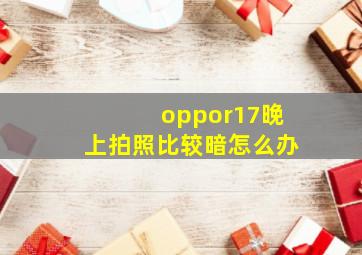 oppor17晚上拍照比较暗怎么办